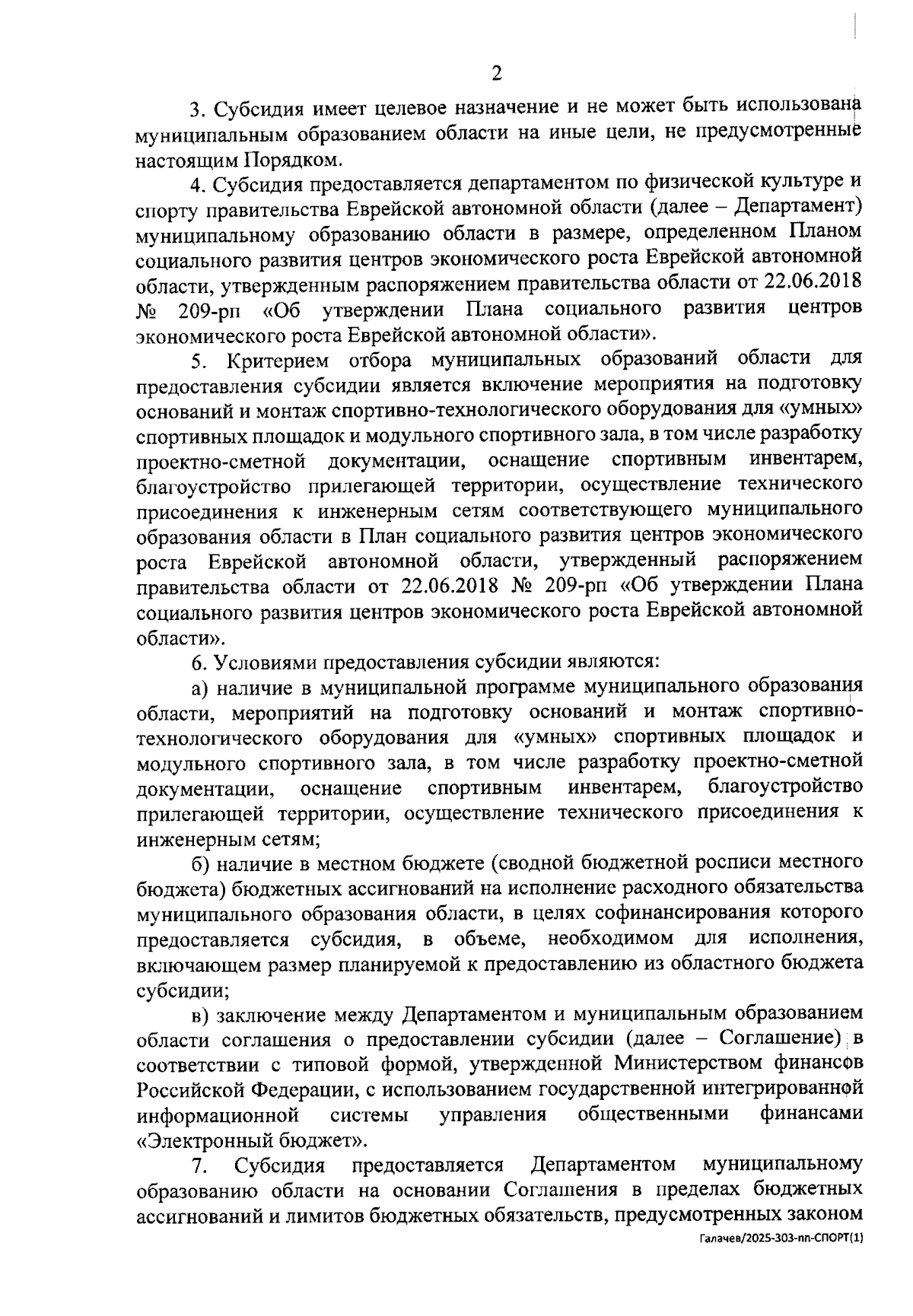 2

3. Субсидия имеет целевое назначение и не может быть использована муниципальным образованием области на иные цели, не предусмотренные настоящим Порядком.

4. Субсидия предоставляется департаментом по физической культуре и спорту правительства Еврейской автономной области (далее – Департамент) муниципальному образованию области в размере, определенном Планом социального развития центров экономического роста Еврейской автономной области, утвержденным распоряжением правительства области от 22.06.2018 № 209-рп «Об утверждении Плана социального развития центров экономического роста Еврейской автономной области».

5. Критерием отбора муниципальных образований области для предоставления субсидии является включение мероприятия на подготовку оснований и монтаж спортивно-технологического оборудования для «умных» спортивных площадок и модульного спортивного зала, в том числе разработку проектно-сметной документации, оснащение спортивным инвентарем, благоустройство прилегающей территории, осуществление технического присоединения к инженерным сетям соответствующего муниципального образования области в План социального развития центров экономического роста Еврейской автономной области, утвержденный распоряжением правительства области от 22.06.2018 № 209-рп «Об утверждении Плана социального развития центров экономического роста Еврейской автономной области».

6. Условиями предоставления субсидии являются:

а) наличие в муниципальной программе муниципального образования области, мероприятий на подготовку оснований и монтаж спортивно-технологического оборудования для «умных» спортивных площадок и модульного спортивного зала, в том числе разработку проектно-сметной документации, оснащение спортивным инвентарем, благоустройство прилегающей территории, осуществление технического присоединения к инженерным сетям;

б) наличие в местном бюджете (сводной бюджетной росписи местного бюджета) бюджетных ассигнований на исполнение расходного обязательства муниципального образования области, в целях софинансирования которого предоставляется субсидия, в объеме, необходимом для исполнения, включающем размер планируемой к предоставлению из областного бюджета субсидии;

в) заключение между Департаментом и муниципальным образованием области соглашения о предоставлении субсидии (далее – Соглашение) в соответствии с типовой формой, утвержденной Министерством финансов Российской Федерации, с использованием государственной интегрированной информационной системы управления общественными финансами «Электронный бюджет».

7. Субсидия предоставляется Департаментом муниципальному образованию области на основании Соглашения в пределах бюджетных ассигнований и лимитов бюджетных обязательств, предусмотренных законом

Галачев/2025-303-пп-СПОРТ(1)